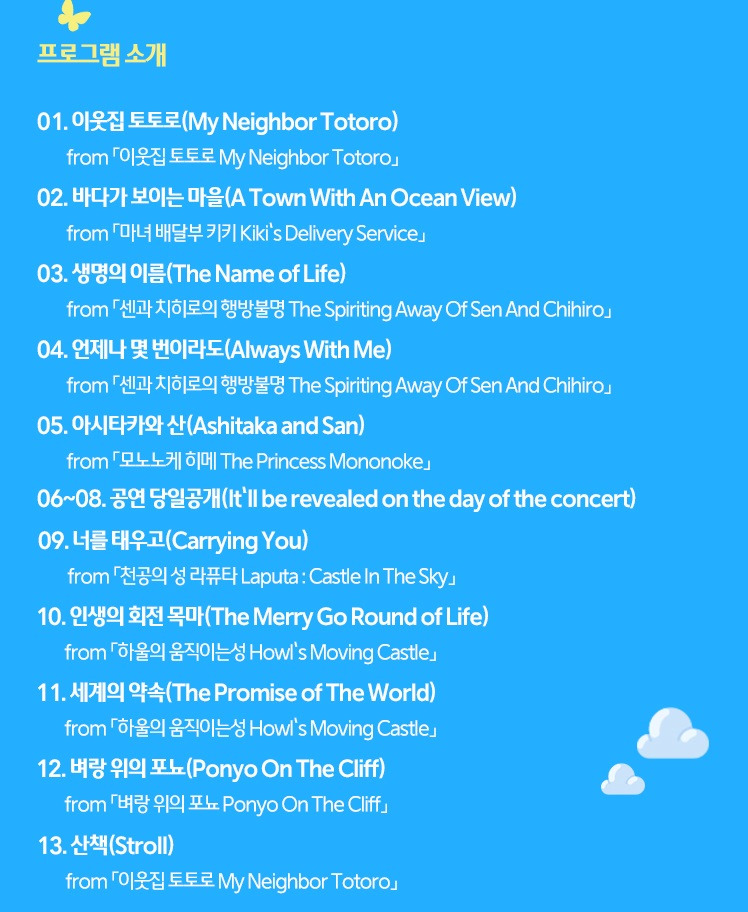 프로그램 소개

01. 이웃집 토토로(My Neighbor Totoro)
from 「이웃집 토토로 My Neighbor Totoro」

02. 바다가 보이는 마을(A Town With An Ocean View)
from 「마녀 배달부 키키 Kiki's Delivery Service」

03. 생명의 이름(The Name of Life)
from 「센과 치히로의 행방불명 The Spiriting Away Of Sen And Chihiro」

04. 언제나 몇 번이라도(Always With Me)
from 「센과 치히로의 행방불명 The Spiriting Away Of Sen And Chihiro」

05. 아시타카와 산(Ashitaka and San)
from 「모노노케 히메 The Princess Mononoke」

06~08. 공연 당일공개(It'll be revealed on the day of the concert)

09. 너를 태우고(Carrying You)
from 「천공의 성 라퓨타 Laputa : Castle In The Sky」

10. 인생의 회전 목마(The Merry Go Round of Life)
from 「하울의 움직이는성 Howl's Moving Castle」

11. 세계의 약속(The Promise of The World)
from 「하울의 움직이는성 Howl's Moving Castle」

12. 벼랑 위의 포뇨(Ponyo On The Cliff)
from 「벼랑 위의 포뇨 Ponyo On The Cliff」

13. 산책(Stroll)
from 「이웃집 토토로 My Neighbor Totoro」